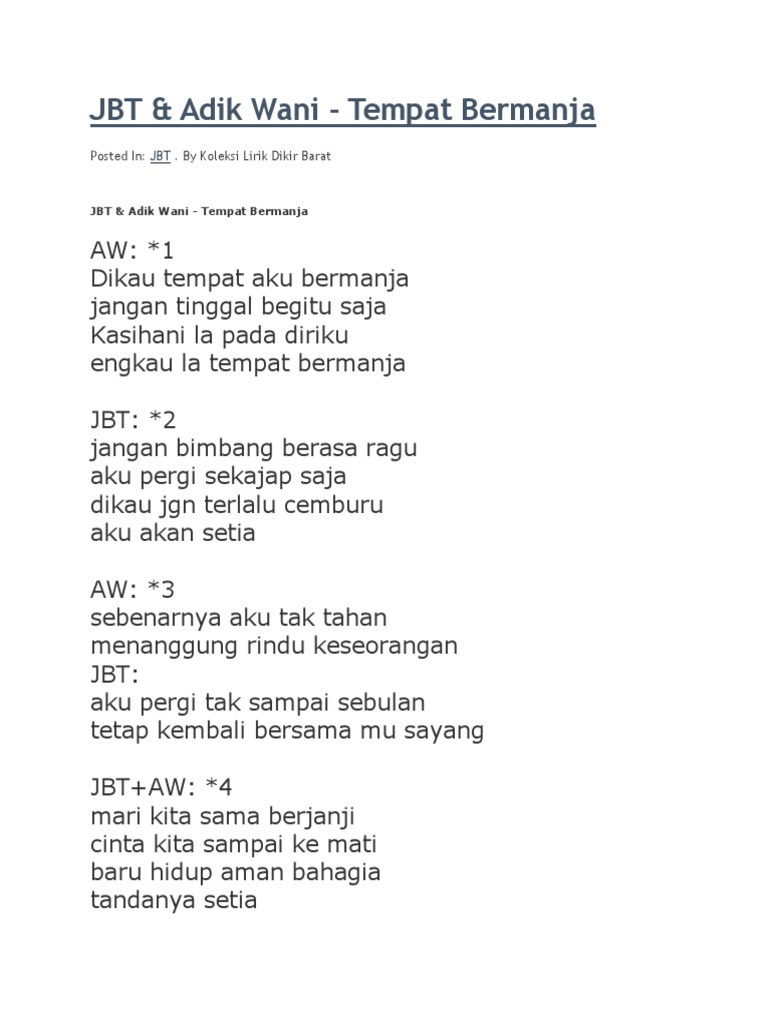 JBT & Adik Wani - Tempat Bermanja

Posted In: JBT . By Koleksi Lirik Dikir Barat

JBT & Adik Wani - Tempat Bermanja

AW: *1
Dikau tempat aku bermanja
jangan tinggal begitu saja
Kasihani la pada diriku
engkau la tempat bermanja

JBT: *2
jangan bimbang berasa ragu
aku pergi sekajap saja
dikau jgn terlalu cemburu
aku akan setia

AW: *3
sebenarnya aku tak tahan
menanggung rindu keseorangan
JBT:
aku pergi tak sampai sebulan
tetap kembali bersama mu sayang

JBT+AW: *4
mari kita sama berjanji
cinta kita sampai ke mati
baru hidup aman bahagia
tandanya setia